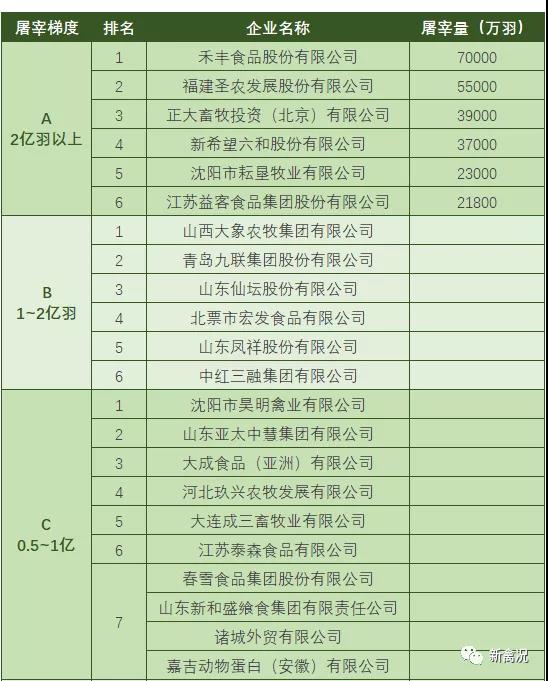 | 屠宰梯度 | 排名 | 企业名称 | 屠宰量（万羽） |
|---|---|---|---|
| A 2亿羽以上 | 1 | 禾丰食品股份有限公司 | 70000 |
| | 2 | 福建圣农发展股份有限公司 | 55000 |
| | 3 | 正大畜牧投资（北京）有限公司 | 39000 |
| | 4 | 新希望六和股份有限公司 | 37000 |
| | 5 | 沈阳市耘垦牧业有限公司 | 23000 |
| | 6 | 江苏益客食品集团股份有限公司 | 21800 |
| B 1~2亿羽 | 1 | 山西大象农牧集团有限公司 | |
| | 2 | 青岛九联集团股份有限公司 | |
| | 3 | 山东仙坛股份有限公司 | |
| | 4 | 北票市宏发食品有限公司 | |
| | 5 | 山东凤祥股份有限公司 | |
| | 6 | 中红三融集团有限公司 | |
| C 0.5~1亿 | 1 | 沈阳市昊明禽业有限公司 | |
| | 2 | 山东亚太中慧集团有限公司 | |
| | 3 | 大成食品（亚洲）有限公司 | |
| | 4 | 河北玖兴农牧发展有限公司 | |
| | 5 | 大连成三畜牧业有限公司 | |
| | 6 | 江苏泰森食品有限公司 | |
| | 7 | 春雪食品集团股份有限公司 | |
| | | 山东新和盛飨食集团有限责任公司 | |
| | | 诸城外贸有限公司 | |
| | | 嘉吉动物蛋白（安徽）有限公司 | |

新禽况